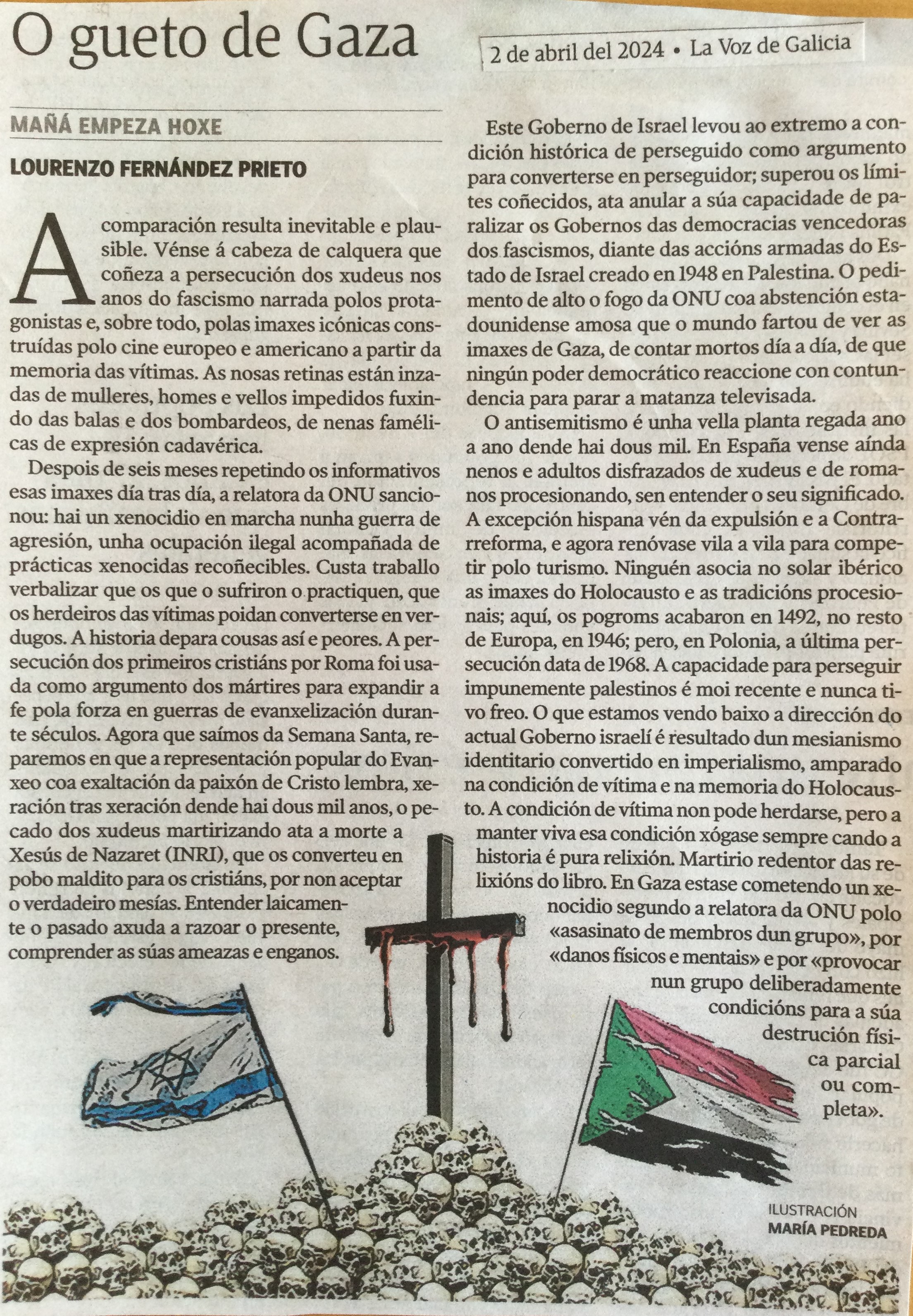 O gueto de Gaza

2 de abril del 2024 • La Voz de Galicia

MAÑÁ EMPEZA HOXE

LOURENZO FERNÁNDEZ PRIETO

A comparación resulta inevitable e plausible. Vénse á cabeza de calquera que coñeza a persecución dos xudeus nos anos do fascismo narrada polos protagonistas e, sobre todo, polas imaxes icónicas construídas polo cine europeo e americano a partir da memoria das vítimas. As nosas retinas están inzadas de mulleres, homes e vellos impedidos fuxindo das balas e dos bombardeos, de nenas famélicas de expresión cadavérica.

Despois de seis meses repetindo os informativos esas imaxes día tras día, a relatora da ONU sancionou: hai un xenocidio en marcha nunha guerra de agresión, unha ocupación ilegal acompañada de prácticas xenocidas recoñecibles. Custa traballo verbalizar que os que o sufriron o practiquen, que os herdeiros das vítimas poidan converterse en verdugos. A historia depara cousas así e peores. A persecución dos primeiros cristiáns por Roma foi usada como argumento dos mártires para expandir a fe pola forza en guerras de evanxelización durante séculos. Agora que saímos da Semana Santa, reparemos en que a representación popular do Evanxeo coa exaltación da paixón de Cristo lembra, xeración tras xeración dende hai dous mil anos, o pecado dos xudeus martirizando ata a morte a Xesús de Nazaret (INRI), que os converteu en pobo maldito para os cristiáns, por non aceptar o verdadeiro mesías. Entender laicamente o pasado axuda a razoar o presente, comprender as súas ameazas e enganos.

Este Goberno de Israel levou ao extremo a condición histórica de perseguido como argumento para converterse en perseguidor; superou os límites coñecidos, ata anular a súa capacidade de paralizar os Gobernos das democracias vencedoras dos fascismos, diante das accións armadas do Estado de Israel creado en 1948 en Palestina. O pedimento de alto o fogo da ONU coa abstención estadounidense amosa que o mundo fartou de ver as imaxes de Gaza, de contar mortos día a día, de que ningún poder democrático reaccione con contundencia para parar a matanza televisada.

O antisemitismo é unha vella planta regada ano a ano dende hai dous mil. En España vense aínda nenos e adultos disfrazados de xudeus e de romanos procesionando, sen entender o seu significado. A excepción hispana vén da expulsión e a Contrarreforma, e agora renóvase vila a vila para competir polo turismo. Ninguén asocia no solar ibérico as imaxes do Holocausto e as tradicións procesionais; aquí, os pogroms acabaron en 1492, no resto de Europa, en 1946; pero, en Polonia, a última persecución data de 1968. A capacidade para perseguir impunemente palestinos é moi recente e nunca tivo freo. O que estamos vendo baixo a dirección do actual Goberno israelí é resultado dun mesianismo identitario convertido en imperialismo, amparado na condición de vítima e na memoria do Holocausto. A condición de vítima non pode herdarse, pero a manter viva esa condición xógase sempre cando a historia é pura relixión. Martirio redentor das relixións do libro. En Gaza estase cometendo un xenocidio segundo a relatora da ONU polo «asasinato de membros dun grupo», por «danos físicos e mentais» e por «provocar nun grupo deliberadamente condicións para a súa destrución física parcial ou completa».

ILUSTRACIÓN
MARÍA PEDREDA